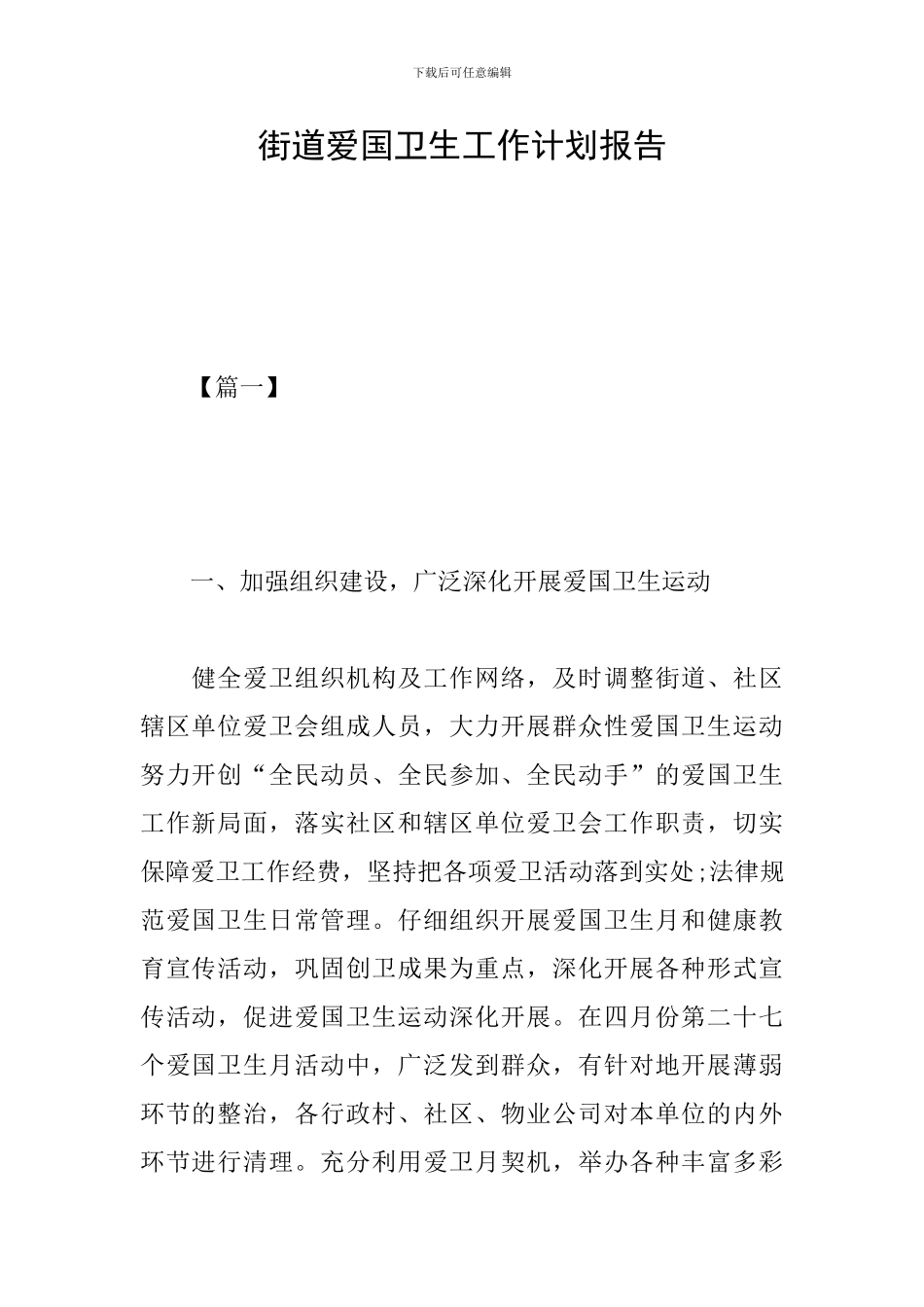 下载后可任意编辑

街道爱国卫生工作计划报告

【篇一】

一、加强组织建设，广泛深化开展爱国卫生运动

健全爱卫组织机构及工作网络，及时调整街道、社区辖区单位爱卫会组成人员，大力开展群众性爱国卫生运动努力开创“全民动员、全民参加、全民动手”的爱国卫生工作新局面，落实社区和辖区单位爱卫会工作职责，切实保障爱卫工作经费，坚持把各项爱卫活动落到实处;法律规范爱国卫生日常管理。仔细组织开展爱国卫生月和健康教育宣传活动，巩固创卫成果为重点，深化开展各种形式宣传活动，促进爱国卫生运动深化开展。在四月份第二十七个爱国卫生月活动中，广泛发到群众，有针对地开展薄弱环节的整治，各行政村、社区、物业公司对本单位的内外环节进行清理。充分利用爱卫月契机，举办各种丰富多彩